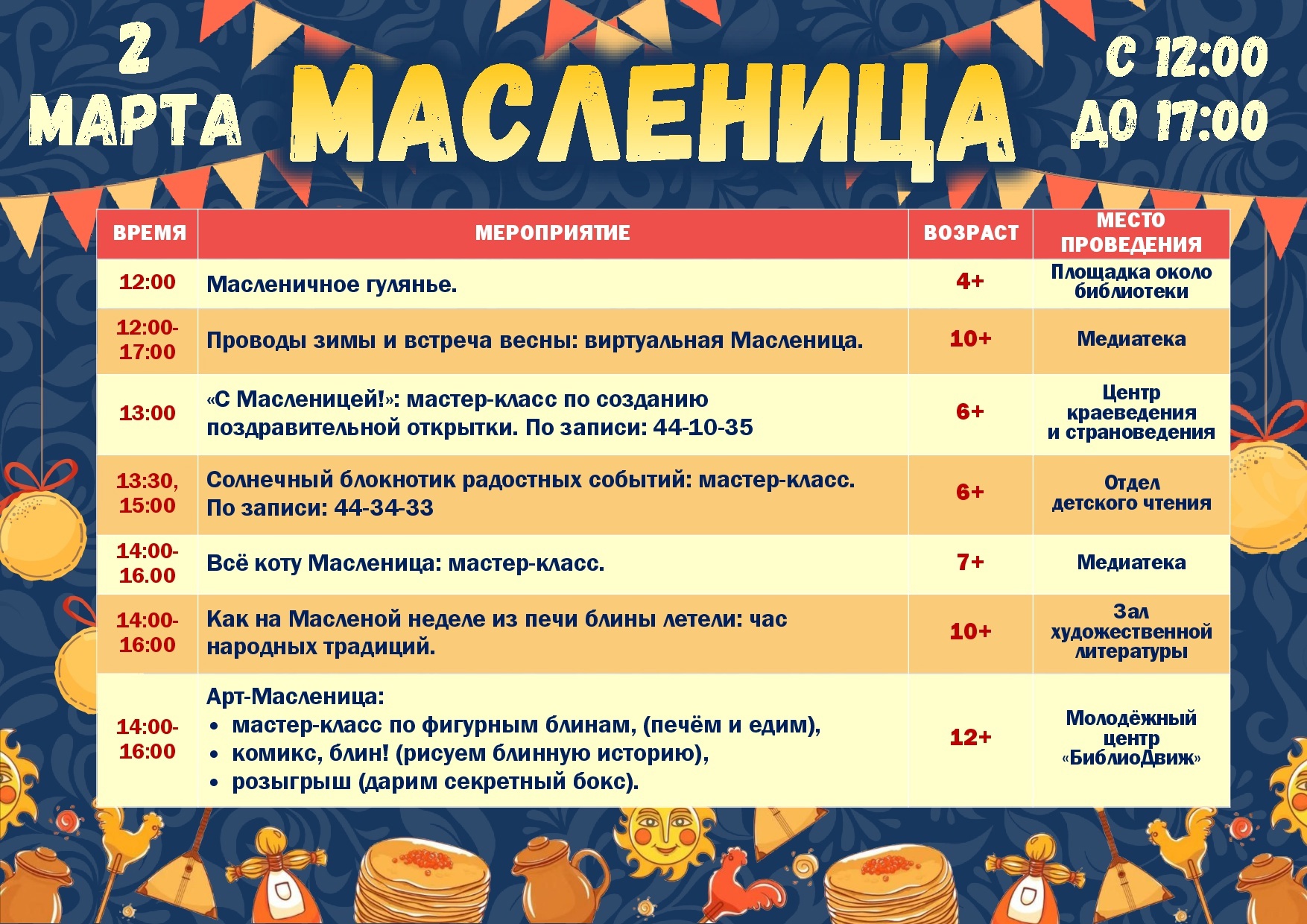 2 МАРТА

МАСЛЕНИЦА

С 12:00 ДО 17:00

| ВРЕМЯ | МЕРОПРИЯТИЕ | ВОЗРАСТ | МЕСТО ПРОВЕДЕНИЯ |
|---|---|---|---|
| 12:00 | Масленичное гулянье. | 4+ | Площадка около библиотеки |
| 12:00-17:00 | Проводы зимы и встреча весны: виртуальная Масленица. | 10+ | Медиатека |
| 13:00 | «С Масленицей!»: мастер-класс по созданию поздравительной открытки. По записи: 44-10-35 | 6+ | Центр краеведения и страноведения |
| 13:30, 15:00 | Солнечный блокнотик радостных событий: мастер-класс. По записи: 44-34-33 | 6+ | Отдел детского чтения |
| 14:00-16.00 | Всё коту Масленица: мастер-класс. | 7+ | Медиатека |
| 14:00-16:00 | Как на Масленой неделе из печи блины летели: час народных традиций. | 10+ | Зал художественной литературы |
| 14:00-16:00 | Арт-Масленица: • мастер-класс по фигурным блинам, (печём и едим), • комикс, блин! (рисуем блинную историю), • розыгрыш (дарим секретный бокс). | 12+ | Молодёжный центр «БиблиоДвиж» |